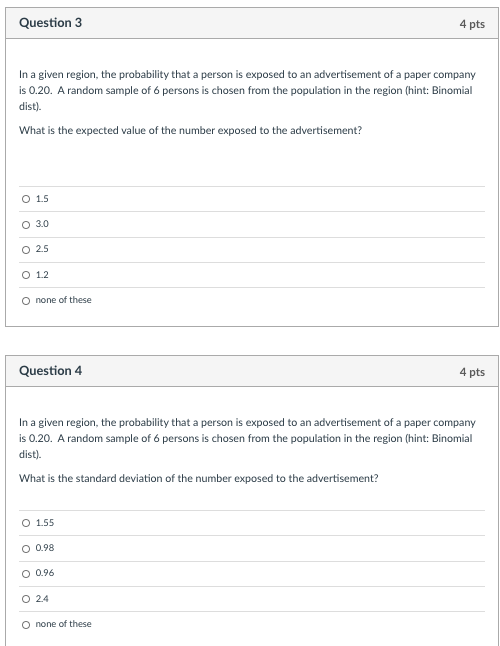 Question 3

4 pts

In a given region, the probability that a person is exposed to an advertisement of a paper company is 0.20. A random sample of 6 persons is chosen from the population in the region (hint: Binomial dist).

What is the expected value of the number exposed to the advertisement?

1.5

3.0

2.5

1.2

none of these

Question 4

4 pts

In a given region, the probability that a person is exposed to an advertisement of a paper company is 0.20. A random sample of 6 persons is chosen from the population in the region (hint: Binomial dist).

What is the standard deviation of the number exposed to the advertisement?

1.55

0.98

0.96

2.4

none of these